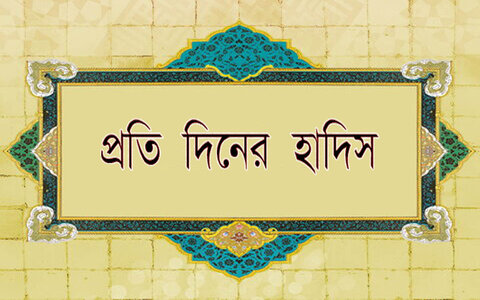 প্রতি দিনের হাদিস